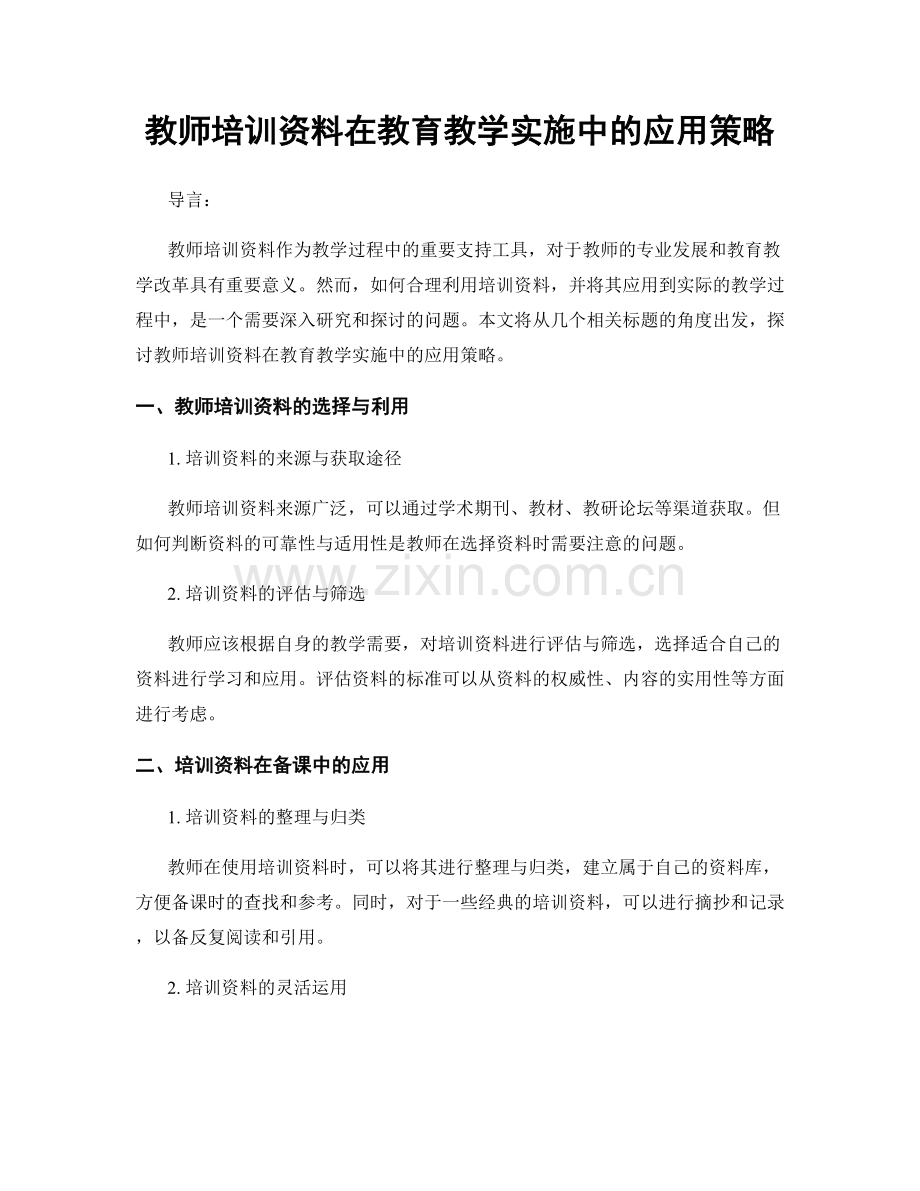 教师培训资料在教育教学实施中的应用策略

导言：

教师培训资料作为教学过程中的重要支持工具，对于教师的专业发展和教育教学改革具有重要意义。然而，如何合理利用培训资料，并将其应用到实际的教学过程中，是一个需要深入研究和探讨的问题。本文将从几个相关标题的角度出发，探讨教师培训资料在教育教学实施中的应用策略。

一、教师培训资料的选择与利用

1. 培训资料的来源与获取途径

教师培训资料来源广泛，可以通过学术期刊、教材、教研论坛等渠道获取。但如何判断资料的可靠性与适用性是教师在选择资料时需要注意的问题。

www.zixin.com.cn

2. 培训资料的评估与筛选

教师应该根据自身的教学需要，对培训资料进行评估与筛选，选择适合自己的资料进行学习和应用。评估资料的标准可以从资料的权威性、内容的实用性等方面进行考虑。

二、培训资料在备课中的应用

1. 培训资料的整理与归类

教师在使用培训资料时，可以将其进行整理与归类，建立属于自己的资料库，方便备课时的查找和参考。同时，对于一些经典的培训资料，可以进行摘抄和记录，以备反复阅读和引用。

2. 培训资料的灵活运用